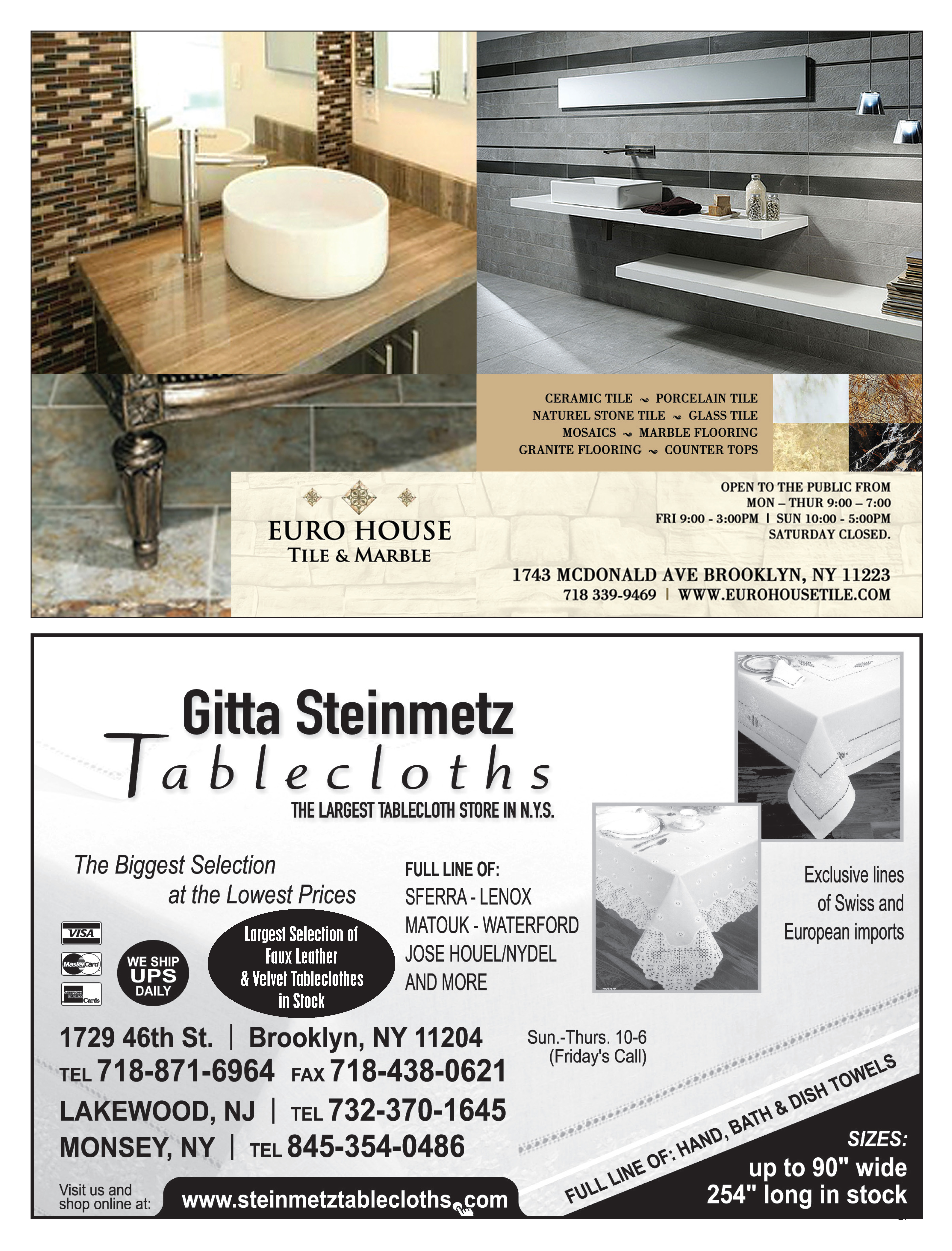 CERAMIC TILE ~ PORCELAIN TILE
NATUREL STONE TILE ~ GLASS TILE
MOSAICS ~ MARBLE FLOORING
GRANITE FLOORING ~ COUNTER TOPS

EURO HOUSE
TILE & MARBLE

OPEN TO THE PUBLIC FROM
MON – THUR 9:00 – 7:00
FRI 9:00 - 3:00PM | SUN 10:00 - 5:00PM
SATURDAY CLOSED.

1743 MCDONALD AVE BROOKLYN, NY 11223
718 339-9469 | WWW.EUROHOUSETILE.COM

Gitta Steinmetz
Tablecloths
THE LARGEST TABLECLOTH STORE IN N.Y.S.

The Biggest Selection at the Lowest Prices

VISA
MasterCard
AMERICAN EXPRESS Cards

WE SHIP UPS DAILY

Largest Selection of Faux Leather & Velvet Tableclothes in Stock

FULL LINE OF:
SFERRA - LENOX
MATOUK - WATERFORD
JOSE HOUEL/NYDEL
AND MORE

Exclusive lines of Swiss and European imports

1729 46th St. | Brooklyn, NY 11204
TEL 718-871-6964 FAX 718-438-0621
LAKEWOOD, NJ | TEL 732-370-1645
MONSEY, NY | TEL 845-354-0486

Sun.-Thurs. 10-6
(Friday's Call)

FULL LINE OF: HAND, BATH & DISH TOWELS

SIZES:
up to 90" wide
254" long in stock

Visit us and shop online at: www.steinmetztablecloths.com